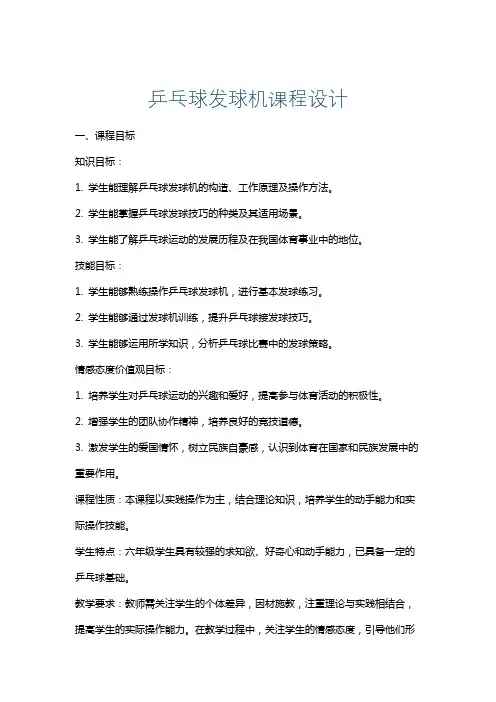 乒乓球发球机课程设计

一、课程目标

知识目标：

1. 学生能理解乒乓球发球机的构造、工作原理及操作方法。

2. 学生能掌握乒乓球发球技巧的种类及其适用场景。

3. 学生能了解乒乓球运动的发展历程及在我国体育事业中的地位。

技能目标：

1. 学生能够熟练操作乒乓球发球机，进行基本发球练习。

2. 学生能够通过发球机训练，提升乒乓球接发球技巧。

3. 学生能够运用所学知识，分析乒乓球比赛中的发球策略。

情感态度价值观目标：

1. 培养学生对乒乓球运动的兴趣和爱好，提高参与体育活动的积极性。

2. 增强学生的团队协作精神，培养良好的竞技道德。

3. 激发学生的爱国情怀，树立民族自豪感，认识到体育在国家和民族发展中的重要作用。

课程性质：本课程以实践操作为主，结合理论知识，培养学生的动手能力和实际操作技能。

学生特点：六年级学生具有较强的求知欲、好奇心和动手能力，已具备一定的乒乓球基础。

教学要求：教师需关注学生的个体差异，因材施教，注重理论与实践相结合，提高学生的实际操作能力。在教学过程中，关注学生的情感态度，引导他们形